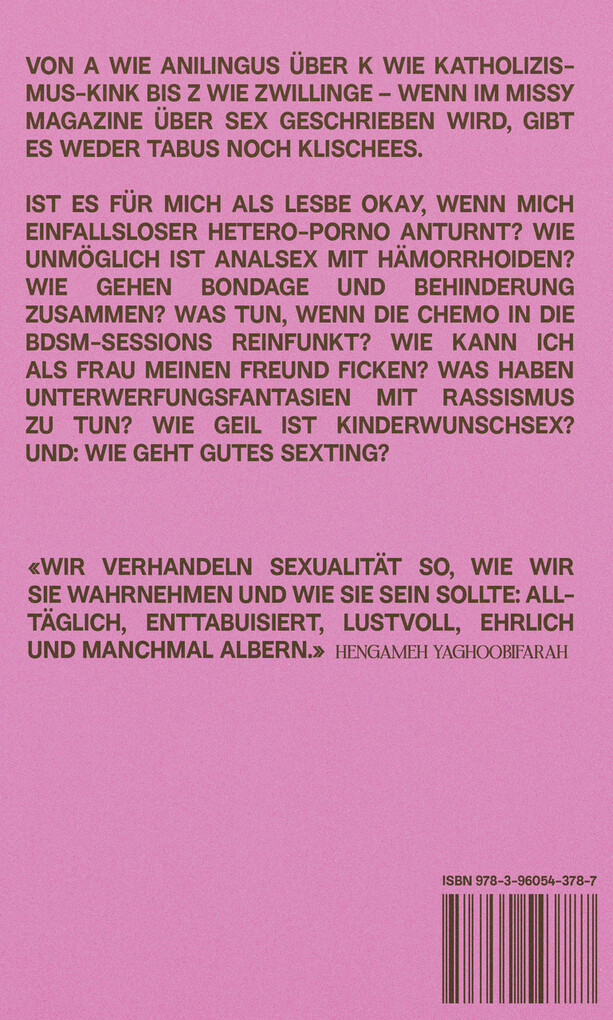 VON A WIE ANILINGUS ÜBER K WIE KATHOLIZISMUS-KINK BIS Z WIE ZWILLINGE – WENN IM MISSY MAGAZINE ÜBER SEX GESCHRIEBEN WIRD, GIBT ES WEDER TABUS NOCH KLISCHEES.

IST ES FÜR MICH ALS LESBE OKAY, WENN MICH EINFALLSLOSER HETERO-PORNO ANTURNT? WIE UNMÖGLICH IST ANALSEX MIT HÄMORRHOIDEN? WIE GEHEN BONDAGE UND BEHINDERUNG ZUSAMMEN? WAS TUN, WENN DIE CHEMO IN DIE BDSM-SESSIONS REINFUNKT? WIE KANN ICH ALS FRAU MEINEN FREUND FICKEN? WAS HABEN UNTERWERFUNGSFANTASIEN MIT RASSISMUS ZU TUN? WIE GEIL IST KINDERWUNSCHSEX? UND: WIE GEHT GUTES SEXTING?

«WIR VERHANDELN SEXUALITÄT SO, WIE WIR SIE WAHRNEHMEN UND WIE SIE SEIN SOLLTE: ALLTÄGLICH, ENTTABUISIERT, LUSTVOLL, EHRLICH UND MANCHMAL ALBERN.» HENGAMEH YAGHOOBIFARAH

ISBN 978-3-96054-378-7